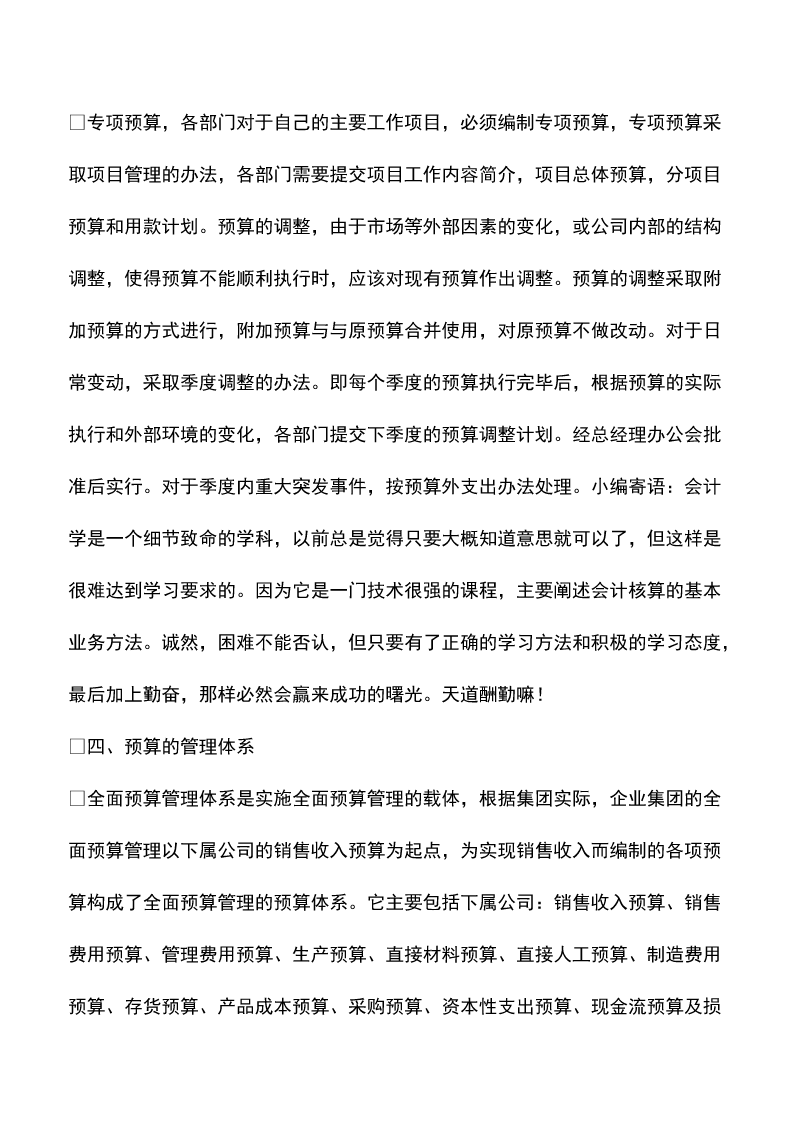 □专项预算，各部门对于自己的主要工作项目，必须编制专项预算，专项预算采取项目管理的办法，各部门需要提交项目工作内容简介，项目总体预算，分项目预算和用款计划。预算的调整，由于市场等外部因素的变化，或公司内部的结构调整，使得预算不能顺利执行时，应该对现有预算作出调整。预算的调整采取附加预算的方式进行，附加预算与与原预算合并使用，对原预算不做改动。对于日常变动，采取季度调整的办法。即每个季度的预算执行完毕后，根据预算的实际执行和外部环境的变化，各部门提交下季度的预算调整计划。经总经理办公会批准后实行。对于季度内重大突发事件，按预算外支出办法处理。小编寄语：会计学是一个细节致命的学科，以前总是觉得只要大概知道意思就可以了，但这样是很难达到学习要求的。因为它是一门技术很强的课程，主要阐述会计核算的基本业务方法。诚然，困难不能否认，但只要有了正确的学习方法和积极的学习态度，最后加上勤奋，那样必然会赢来成功的曙光。天道酬勤嘛！

□四、预算的管理体系

□全面预算管理体系是实施全面预算管理的载体，根据集团实际，企业集团的全面预算管理以下属公司的销售收入预算为起点，为实现销售收入而编制的各项预算构成了全面预算管理的预算体系。它主要包括下属公司：销售收入预算、销售费用预算、管理费用预算、生产预算、直接材料预算、直接人工预算、制造费用预算、存货预算、产品成本预算、采购预算、资本性支出预算、现金流预算及损